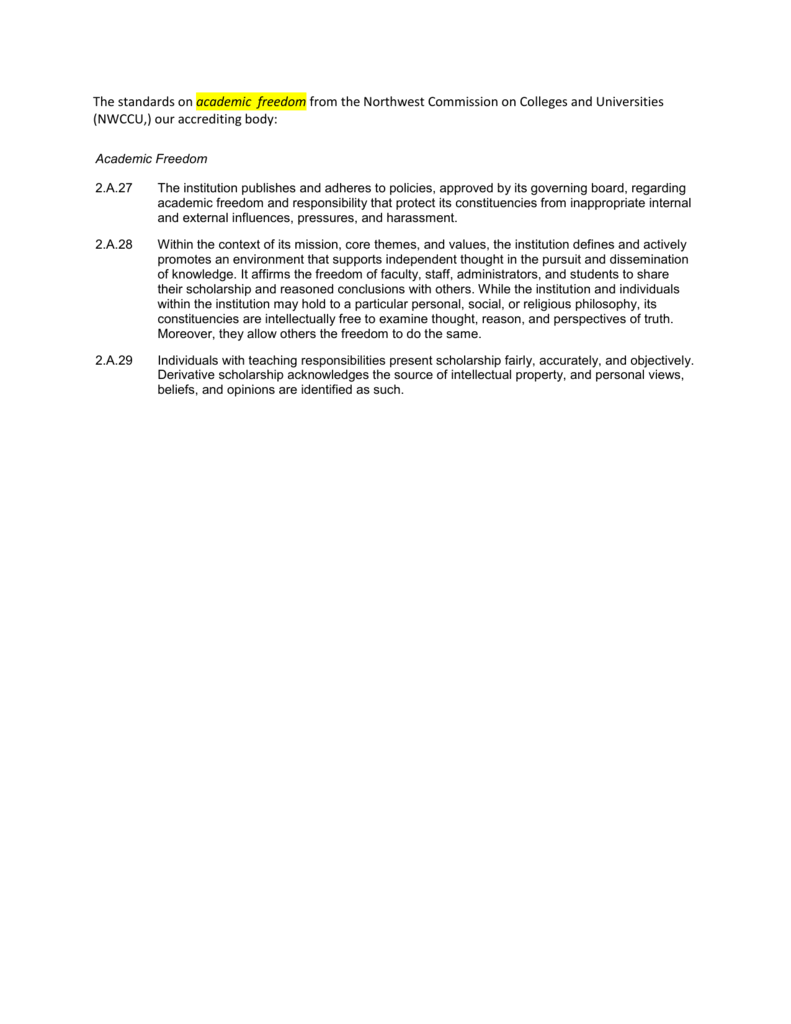 The standards on academic freedom from the Northwest Commission on Colleges and Universities (NWCCU,) our accrediting body:

Academic Freedom

2.A.27 The institution publishes and adheres to policies, approved by its governing board, regarding academic freedom and responsibility that protect its constituencies from inappropriate internal and external influences, pressures, and harassment.

2.A.28 Within the context of its mission, core themes, and values, the institution defines and actively promotes an environment that supports independent thought in the pursuit and dissemination of knowledge. It affirms the freedom of faculty, staff, administrators, and students to share their scholarship and reasoned conclusions with others. While the institution and individuals within the institution may hold to a particular personal, social, or religious philosophy, its constituencies are intellectually free to examine thought, reason, and perspectives of truth. Moreover, they allow others the freedom to do the same.

2.A.29 Individuals with teaching responsibilities present scholarship fairly, accurately, and objectively. Derivative scholarship acknowledges the source of intellectual property, and personal views, beliefs, and opinions are identified as such.